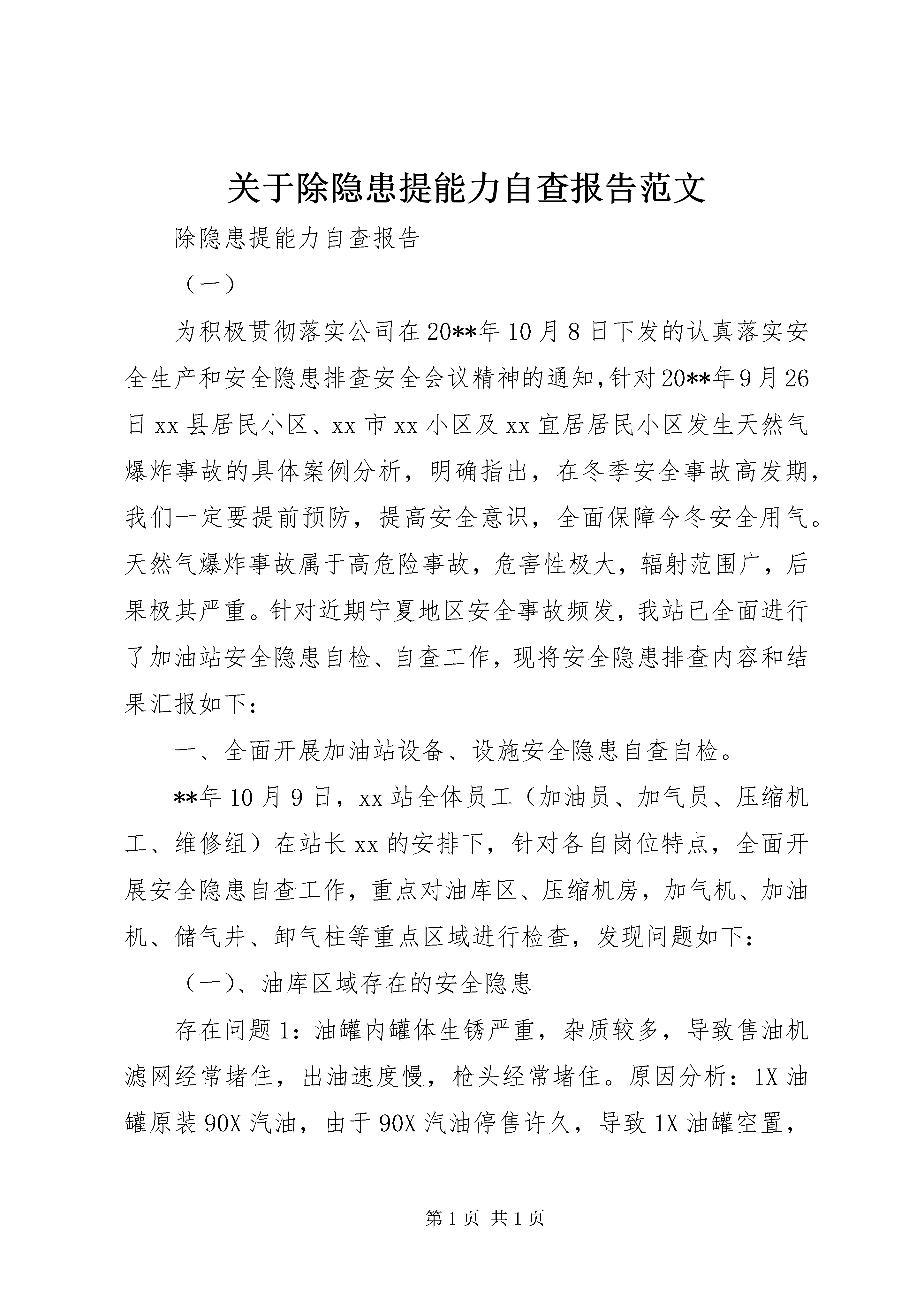 关于除隐患提能力自查报告范文

除隐患提能力自查报告

（一）

为积极贯彻落实公司在20**年10月8日下发的认真落实安全生产和安全隐患排查安全会议精神的通知,针对20**年9月26日xx县居民小区、xx市xx小区及xx宜居居民小区发生天然气爆炸事故的具体案例分析，明确指出，在冬季安全事故高发期，我们一定要提前预防，提高安全意识，全面保障今冬安全用气。天然气爆炸事故属于高危险事故，危害性极大，辐射范围广，后果极其严重。针对近期宁夏地区安全事故频发，我站已全面进行了加油站安全隐患自检、自查工作，现将安全隐患排查内容和结果汇报如下：

一、全面开展加油站设备、设施安全隐患自查自检。

**年10月9日，xx站全体员工（加油员、加气员、压缩机工、维修组）在站长xx的安排下，针对各自岗位特点，全面开展安全隐患自查工作，重点对油库区、压缩机房，加气机、加油机、储气井、卸气柱等重点区域进行检查，发现问题如下：

（一）、油库区域存在的安全隐患

存在问题1：油罐内罐体生锈严重，杂质较多，导致售油机滤网经常堵住，出油速度慢，枪头经常堵住。原因分析：1X油罐原装90X汽油，由于90X汽油停售许久，导致1X油罐空置，

第1页 共1页